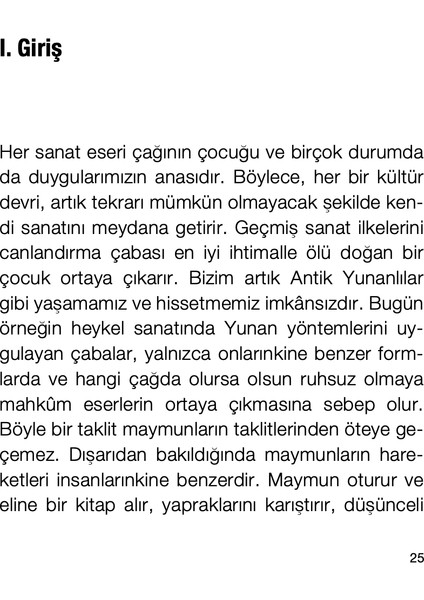 I. Giriş

Her sanat eseri çağının çocuğu ve birçok durumda da duygularımızın anasıdır. Böylece, her bir kültür devri, artık tekrarı mümkün olmayacak şekilde kendi sanatını meydana getirir. Geçmiş sanat ilkelerini canlandırma çabası en iyi ihtimalle ölü doğan bir çocuk ortaya çıkarır. Bizim artık Antik Yunanlılar gibi yaşamamız ve hissetmemiz imkânsızdır. Bugün örneğin heykel sanatında Yunan yöntemlerini uygulayan çabalar, yalnızca onlarınkine benzer formlarda ve hangi çağda olursa olsun ruhsuz olmaya mahkûm eserlerin ortaya çıkmasına sebep olur. Böyle bir taklit maymunların taklitlerinden öteye geçemez. Dışarıdan bakıldığında maymunların hareketleri insanlarınkine benzerdir. Maymun oturur ve eline bir kitap alır, yapraklarını karıştırır, düşünceli

25